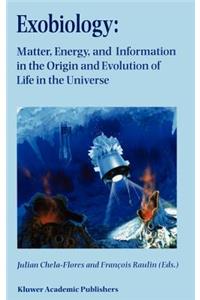 Exobiology:

Matter, Energy, and Information in the Origin and Evolution of Life in the Universe

Julian Chela-Flores and François Raulin (Eds.)

Kluwer Academic Publishers